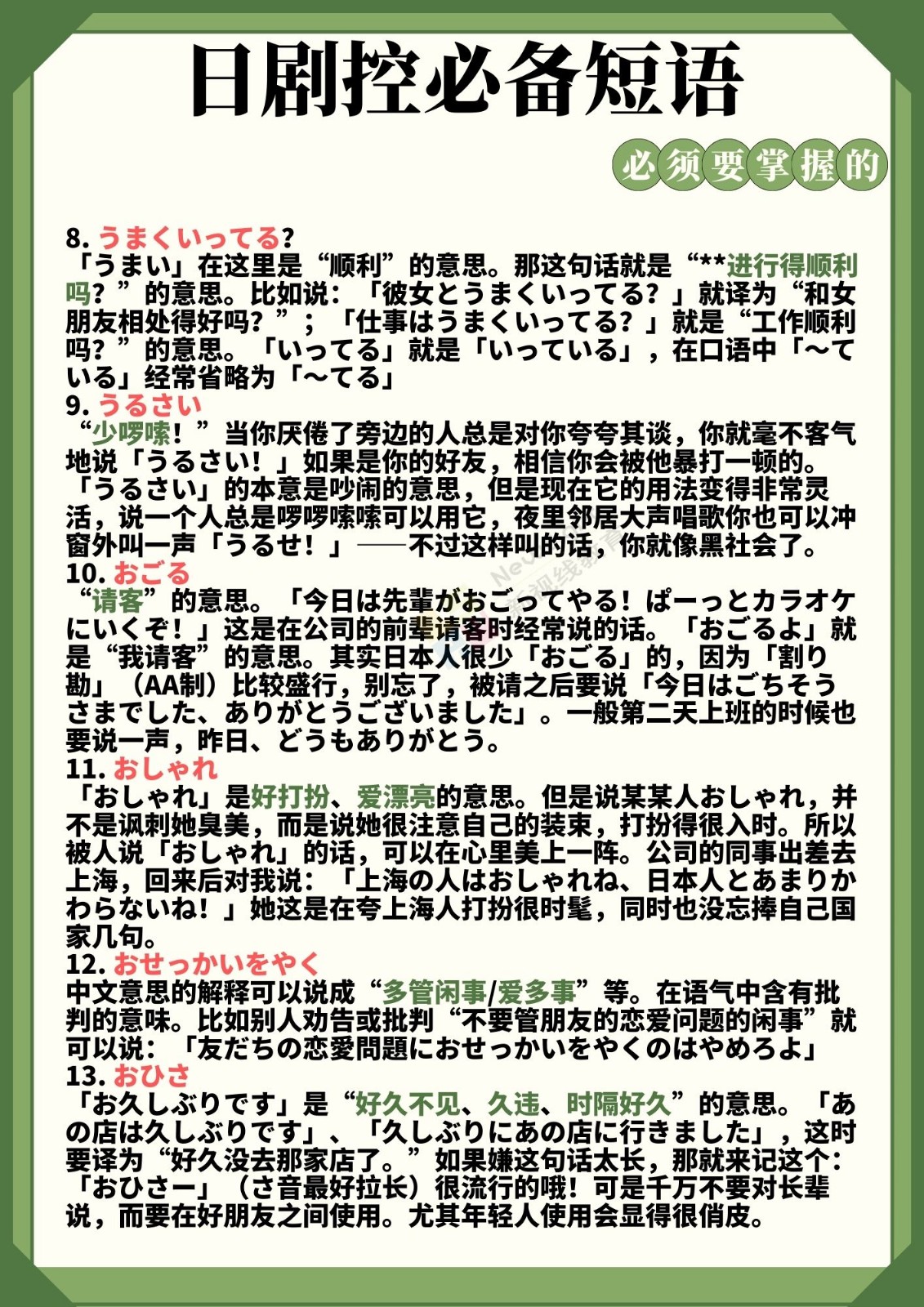 日剧控必备短语

必须要掌握的

8. うまくいってる？
「うまい」在这里是“顺利”的意思。那这句话就是“**进行得顺利吗？”的意思。比如说：「彼女とうまくいってる？」就译为“和女朋友相处得好吗？”；「仕事はうまくいってる？」就是“工作顺利吗？”的意思。「いってる」就是「いっている」，在口语中「～ている」经常省略为「～てる」
9. うるさい
“少啰嗦！”当你厌倦了旁边的人总是对你夸夸其谈，你就毫不客气地说「うるさい！」如果是你的好友，相信你会被他暴打一顿的。「うるさい」的本意是吵闹的意思，但是现在它的用法变得非常灵活，说一个人总是啰啰嗦嗦可以用它，夜里邻居大声唱歌你也可以冲窗外叫一声「うるせ！」——不过这样叫的话，你就像黑社会了。
10. おごる
“请客”的意思。「今日は先輩がおごってやる！ぱーっとカラオケにいくぞ！」这是在公司的前辈请客时经常说的话。「おごるよ」就是“我请客”的意思。其实日本人很少「おごる」的，因为「割り勘」（AA制）比较盛行，别忘了，被请之后要说「今日はごちそうさまでした、ありがとうございました」。一般第二天上班的时候也要说一声，昨日、どうもありがとう。
11. おしゃれ
「おしゃれ」是好打扮、爱漂亮的意思。但是说某某人おしゃれ，并不是讽刺她臭美，而是说她很注意自己的装束，打扮得很入时。所以被人说「おしゃれ」的话，可以在心里美上一阵。公司的同事出差去上海，回来后对我说：「上海の人はおしゃれね、日本人とあまりかわらないね！」她这是在夸上海人打扮很时髦，同时也没忘捧自己国家几句。
12. おせっかいをやく
中文意思的解释可以说成“多管闲事/爱多事”等。在语气中含有批判的意味。比如别人劝告或批判“不要管朋友的恋爱问题的闲事”就可以说：「友だちの恋愛問題におせっかいをやくのはやめろよ」
13. おひさ
「お久しぶりです」是“好久不见、久违、时隔好久”的意思。「あの店は久しぶりです」、「久しぶりにあの店に行きました」，这时要译为“好久没去那家店了。”如果嫌这句话太长，那就来记这个：「おひさー」（さ音最好拉长）很流行的哦！可是千万不要对长辈说，而要在好朋友之间使用。尤其年轻人使用会显得很俏皮。